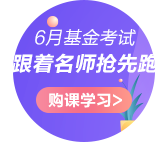 6月基金考试
跟着名师抢先跑
购课学习>